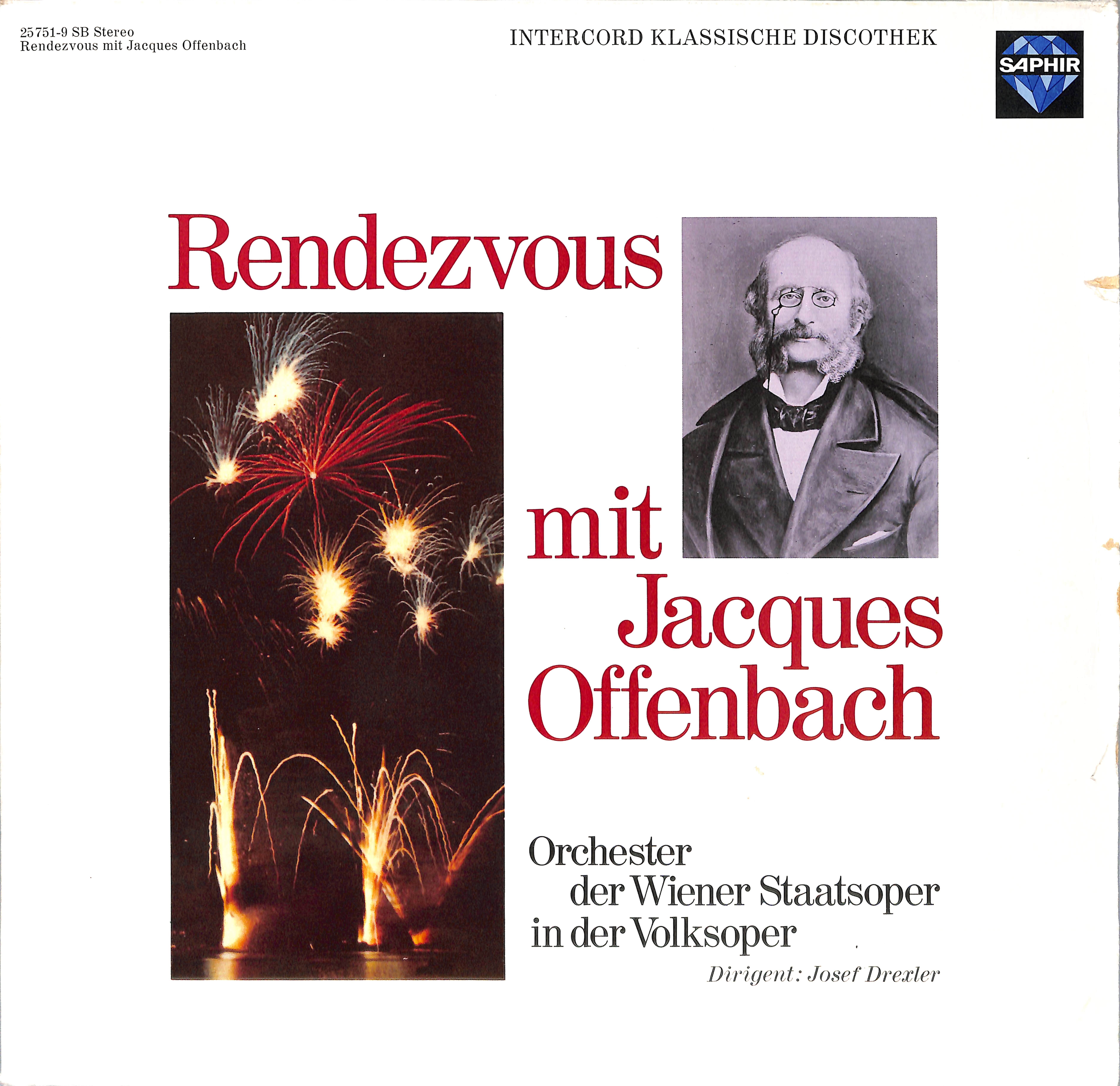 25751-9 SB Stereo
Rendezvous mit Jacques Offenbach

INTERCORD KLASSISCHE DISCOTHEK

SAPHIR

Rendezvous
mit
Jacques
Offenbach

Orchester
der Wiener Staatsoper
in der Volksoper

Dirigent: Josef Drexler